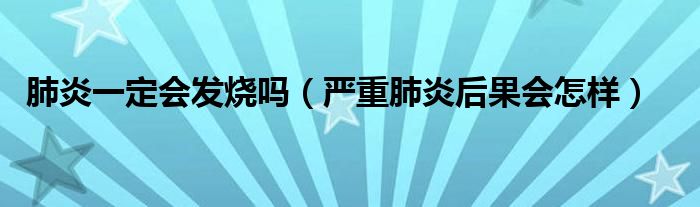 肺炎一定会发烧吗（严重肺炎后果会怎样）